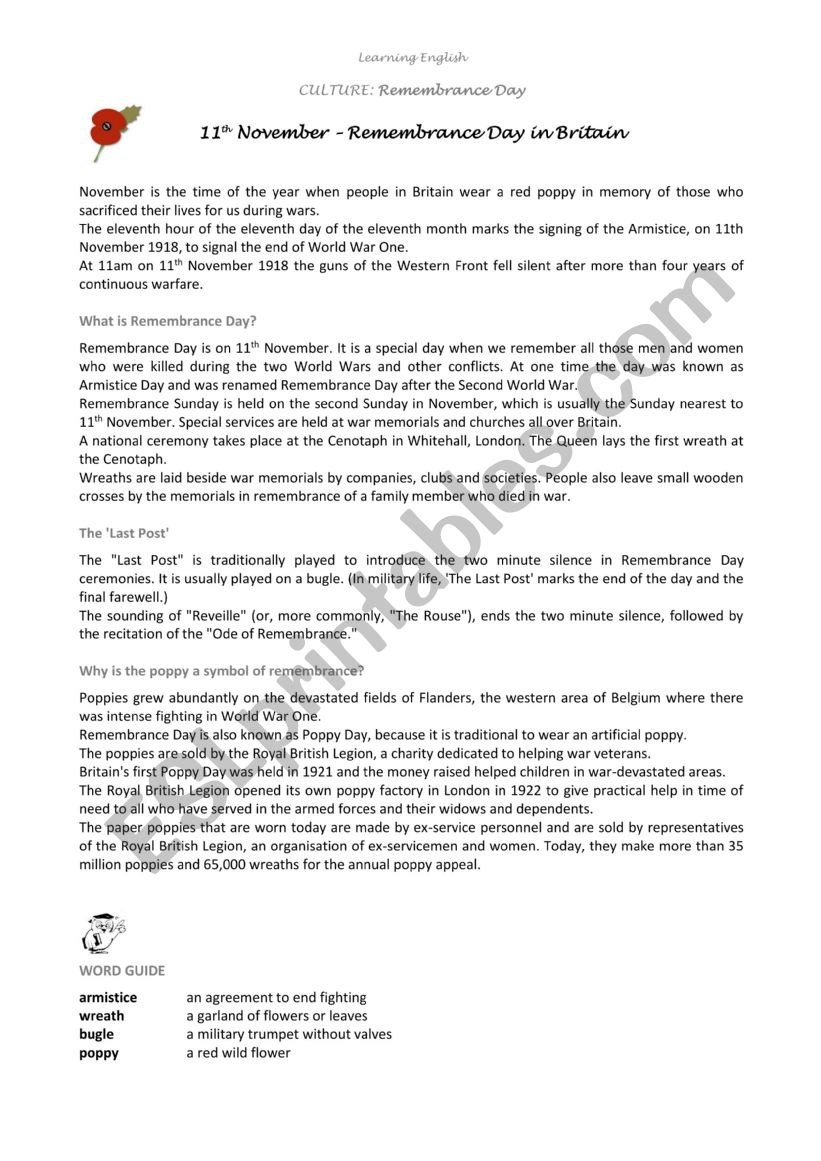 Learning English

CULTURE: Remembrance Day

11$^{th}$ November – Remembrance Day in Britain

November is the time of the year when people in Britain wear a red poppy in memory of those who sacrificed their lives for us during wars.
The eleventh hour of the eleventh day of the eleventh month marks the signing of the Armistice, on 11th November 1918, to signal the end of World War One.
At 11am on 11$^{th}$ November 1918 the guns of the Western Front fell silent after more than four years of continuous warfare.

What is Remembrance Day?

Remembrance Day is on 11$^{th}$ November. It is a special day when we remember all those men and women who were killed during the two World Wars and other conflicts. At one time the day was known as Armistice Day and was renamed Remembrance Day after the Second World War.
Remembrance Sunday is held on the second Sunday in November, which is usually the Sunday nearest to 11$^{th}$ November. Special services are held at war memorials and churches all over Britain.
A national ceremony takes place at the Cenotaph in Whitehall, London. The Queen lays the first wreath at the Cenotaph.
Wreaths are laid beside war memorials by companies, clubs and societies. People also leave small wooden crosses by the memorials in remembrance of a family member who died in war.

The 'Last Post'

The "Last Post" is traditionally played to introduce the two minute silence in Remembrance Day ceremonies. It is usually played on a bugle. (In military life, 'The Last Post' marks the end of the day and the final farewell.)
The sounding of "Reveille" (or, more commonly, "The Rouse"), ends the two minute silence, followed by the recitation of the "Ode of Remembrance."

Why is the poppy a symbol of remembrance?

Poppies grew abundantly on the devastated fields of Flanders, the western area of Belgium where there was intense fighting in World War One.
Remembrance Day is also known as Poppy Day, because it is traditional to wear an artificial poppy.
The poppies are sold by the Royal British Legion, a charity dedicated to helping war veterans.
Britain's first Poppy Day was held in 1921 and the money raised helped children in war-devastated areas.
The Royal British Legion opened its own poppy factory in London in 1922 to give practical help in time of need to all who have served in the armed forces and their widows and dependents.
The paper poppies that are worn today are made by ex-service personnel and are sold by representatives of the Royal British Legion, an organisation of ex-servicemen and women. Today, they make more than 35 million poppies and 65,000 wreaths for the annual poppy appeal.

WORD GUIDE

| | |
|---|---|
| armistice | an agreement to end fighting |
| wreath | a garland of flowers or leaves |
| bugle | a military trumpet without valves |
| poppy | a red wild flower |

ESLprintables.com